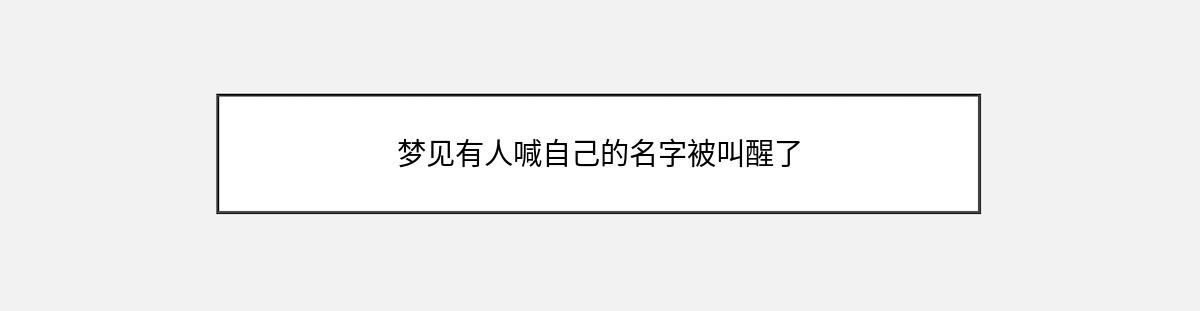 梦见有人喊自己的名字被叫醒了